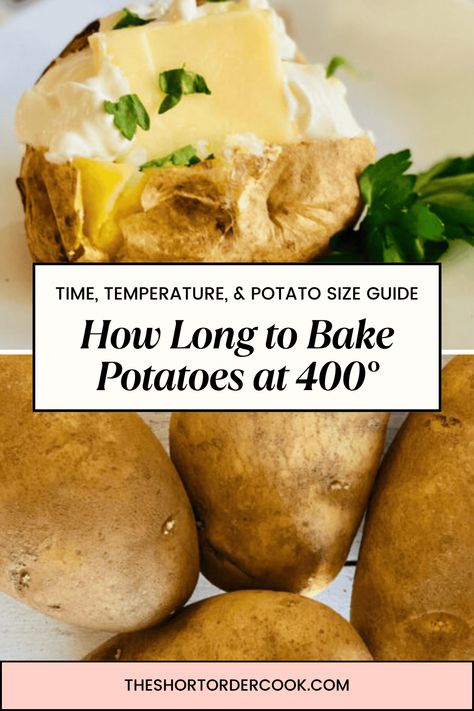 TIME, TEMPERATURE, & POTATO SIZE GUIDE

How Long to Bake Potatoes at 400°

THESHORTORDERCOOK.COM